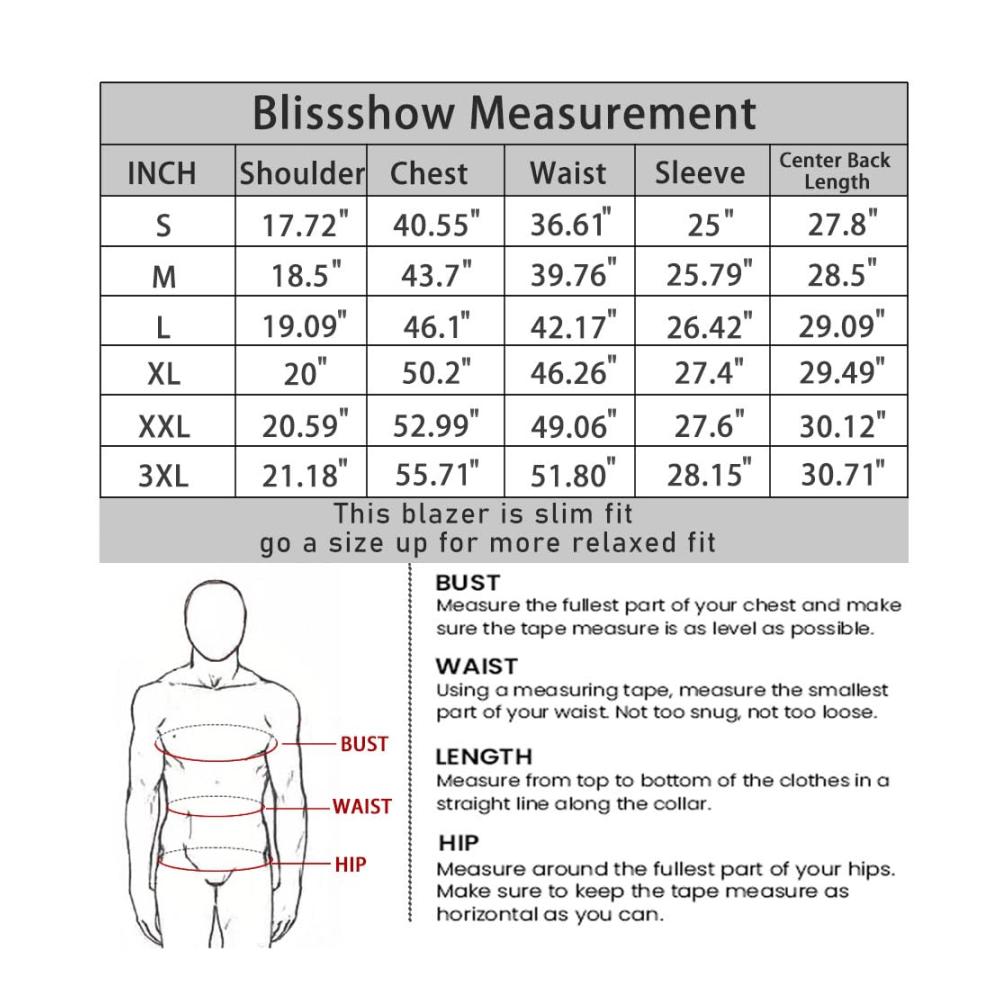 Blissshow Measurement

| INCH | Shoulder | Chest | Waist | Sleeve | Center Back Length |
|---|---|---|---|---|---|
| S | 17.72" | 40.55" | 36.61" | 25" | 27.8" |
| M | 18.5" | 43.7" | 39.76" | 25.79" | 28.5" |
| L | 19.09" | 46.1" | 42.17" | 26.42" | 29.09" |
| XL | 20" | 50.2" | 46.26" | 27.4" | 29.49" |
| XXL | 20.59" | 52.99" | 49.06" | 27.6" | 30.12" |
| 3XL | 21.18" | 55.71" | 51.80" | 28.15" | 30.71" |

This blazer is slim fit
go a size up for more relaxed fit

BUST
WAIST
HIP

BUST
Measure the fullest part of your chest and make sure the tape measure is as level as possible.

WAIST
Using a measuring tape, measure the smallest part of your waist. Not too snug, not too loose.

LENGTH
Measure from top to bottom of the clothes in a straight line along the collar.

HIP
Measure around the fullest part of your hips. Make sure to keep the tape measure as horizontal as you can.